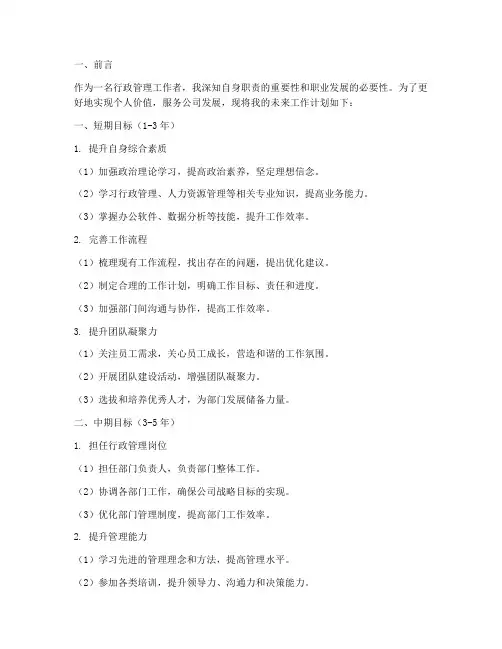 一、前言

作为一名行政管理工作者，我深知自身职责的重要性和职业发展的必要性。为了更好地实现个人价值，服务公司发展，现将我的未来工作计划如下：

一、短期目标（1-3 年）

1. 提升自身综合素质

（1）加强政治理论学习，提高政治素养，坚定理想信念。

（2）学习行政管理、人力资源管理等相关专业知识，提高业务能力。

（3）掌握办公软件、数据分析等技能，提升工作效率。

2. 完善工作流程

（1）梳理现有工作流程，找出存在的问题，提出优化建议。

（2）制定合理的工作计划，明确工作目标、责任和进度。

（3）加强部门间沟通与协作，提高工作效率。

3. 提升团队凝聚力

（1）关注员工需求，关心员工成长，营造和谐的工作氛围。

（2）开展团队建设活动，增强团队凝聚力。

（3）选拔和培养优秀人才，为部门发展储备力量。

二、中期目标（3-5 年）

1. 担任行政管理岗位

（1）担任部门负责人，负责部门整体工作。

（2）协调各部门工作，确保公司战略目标的实现。

（3）优化部门管理制度，提高部门工作效率。

2. 提升管理能力

（1）学习先进的管理理念和方法，提高管理水平。

（2）参加各类培训，提升领导力、沟通力和决策能力。